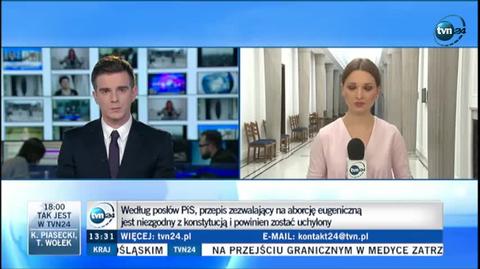 tvn24

tvn24

18:00
TAK JEST
W TVN24
K. PIASECKI,
T. WOŁEK

tvn24

Według posłów PiS, przepis zezwalający na aborcję eugeniczną jest niezgodny z konstytucją i powinien zostać uchylony

13:31 WIĘCEJ: tvn24.pl E-MAIL: kontakt24@tvn.pl

KRAJ ŚLĄSKIM TVN24 NA PRZEJŚCIU GRANICZNYM W MEDYCE ZATRZ